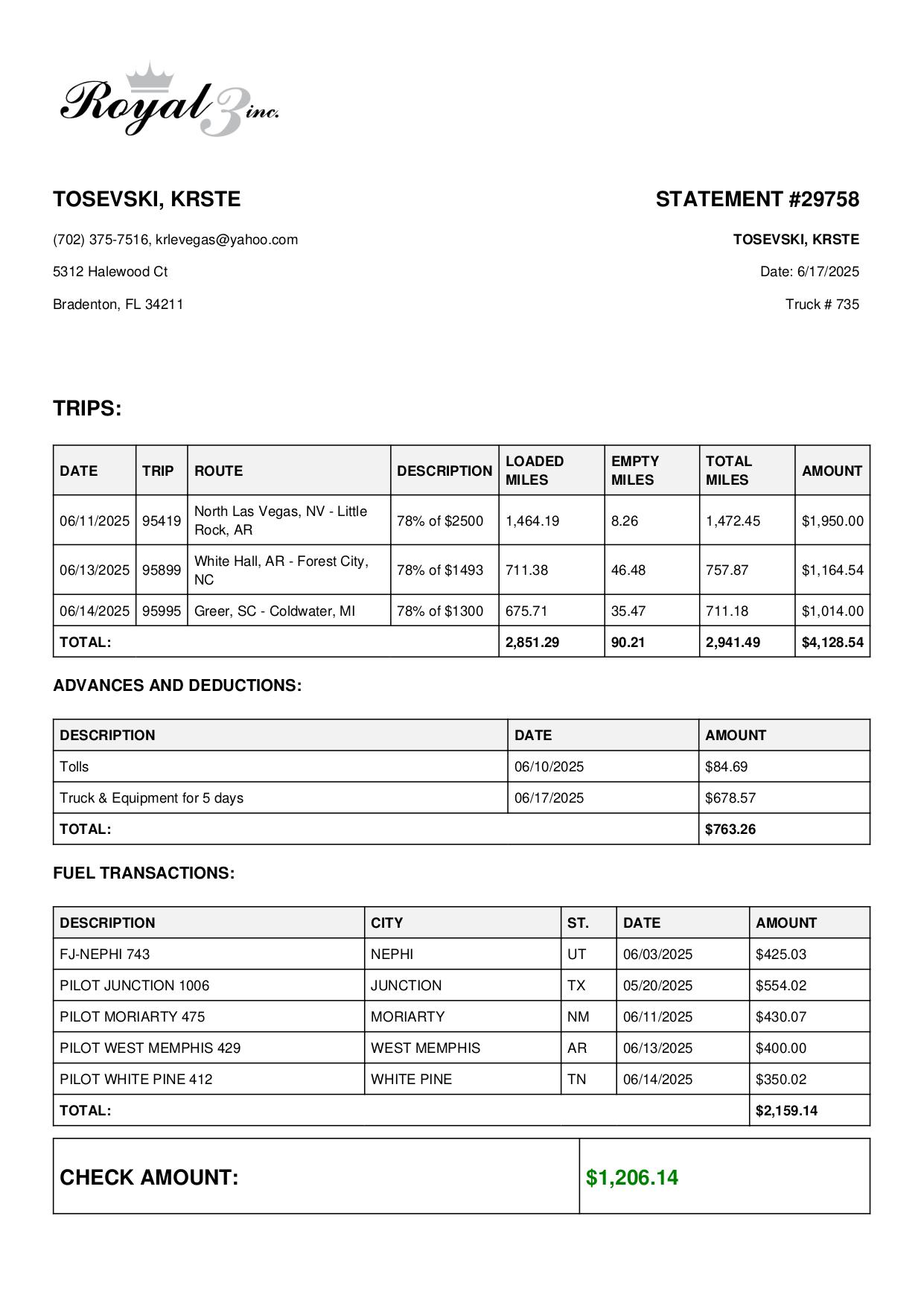 Royal 3 inc.

TOSEVSKI, KRSTE

(702) 375-7516, krlevegas@yahoo.com

5312 Halewood Ct

Bradenton, FL 34211

STATEMENT #29758

TOSEVSKI, KRSTE

Date: 6/17/2025

Truck # 735

TRIPS:

| DATE | TRIP | ROUTE | DESCRIPTION | LOADED MILES | EMPTY MILES | TOTAL MILES | AMOUNT |
|---|---|---|---|---|---|---|---|
| 06/11/2025 | 95419 | North Las Vegas, NV - Little Rock, AR | 78% of $2500 | 1,464.19 | 8.26 | 1,472.45 | $1,950.00 |
| 06/13/2025 | 95899 | White Hall, AR - Forest City, NC | 78% of $1493 | 711.38 | 46.48 | 757.87 | $1,164.54 |
| 06/14/2025 | 95995 | Greer, SC - Coldwater, MI | 78% of $1300 | 675.71 | 35.47 | 711.18 | $1,014.00 |
| TOTAL: | | | | 2,851.29 | 90.21 | 2,941.49 | $4,128.54 |

ADVANCES AND DEDUCTIONS:

| DESCRIPTION | DATE | AMOUNT |
|---|---|---|
| Tolls | 06/10/2025 | $84.69 |
| Truck & Equipment for 5 days | 06/17/2025 | $678.57 |
| TOTAL: | | $763.26 |

FUEL TRANSACTIONS:

| DESCRIPTION | CITY | ST. | DATE | AMOUNT |
|---|---|---|---|---|
| FJ-NEPHI 743 | NEPHI | UT | 06/03/2025 | $425.03 |
| PILOT JUNCTION 1006 | JUNCTION | TX | 05/20/2025 | $554.02 |
| PILOT MORIARTY 475 | MORIARTY | NM | 06/11/2025 | $430.07 |
| PILOT WEST MEMPHIS 429 | WEST MEMPHIS | AR | 06/13/2025 | $400.00 |
| PILOT WHITE PINE 412 | WHITE PINE | TN | 06/14/2025 | $350.02 |
| TOTAL: | | | | $2,159.14 |

| CHECK AMOUNT: | $1,206.14 |
|---|---|